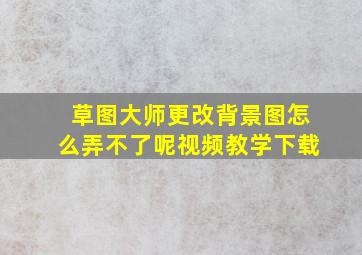 草图大师更改背景图怎么弄不了呢视频教学下载